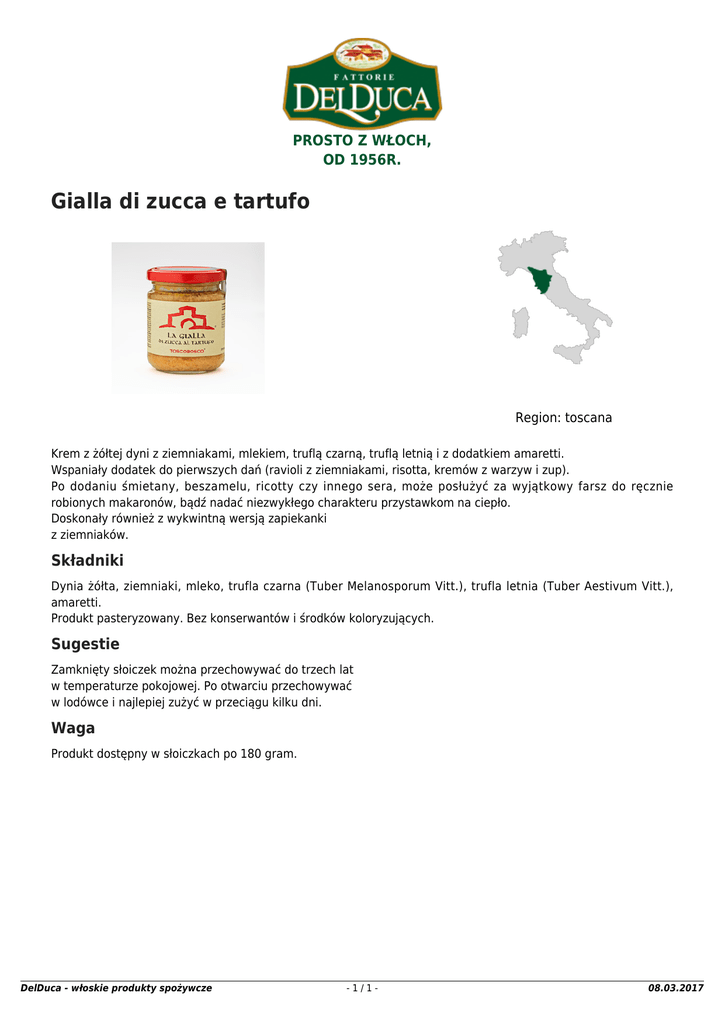 FATTORIE
DELDUCA

PROSTO Z WŁOCH,
OD 1956R.

Gialla di zucca e tartufo

LA GIALLA
DI ZUCCA AL TARTUFO
TOSCOBOSCO

Region: toscana

Krem z żółtej dyni z ziemniakami, mlekiem, truflą czarną, truflą letnią i z dodatkiem amaretti.
Wspaniały dodatek do pierwszych dań (ravioli z ziemniakami, risotta, kremów z warzyw i zup).
Po dodaniu śmietany, beszamelu, ricotty czy innego sera, może posłużyć za wyjątkowy farsz do ręcznie robionych makaronów, bądź nadać niezwykłego charakteru przystawkom na ciepło.
Doskonały również z wykwintną wersją zapiekanki z ziemniaków.

Składniki

Dynia żółta, ziemniaki, mleko, trufla czarna (Tuber Melanosporum Vitt.), trufla letnia (Tuber Aestivum Vitt.), amaretti.
Produkt pasteryzowany. Bez konserwantów i środków koloryzujących.

Sugestie

Zamknięty słoiczek można przechowywać do trzech lat w temperaturze pokojowej. Po otwarciu przechowywać w lodówce i najlepiej zużyć w przeciągu kilku dni.

Waga

Produkt dostępny w słoiczkach po 180 gram.

DelDuca - włoskie produkty spożywcze - 1 / 1 - 08.03.2017